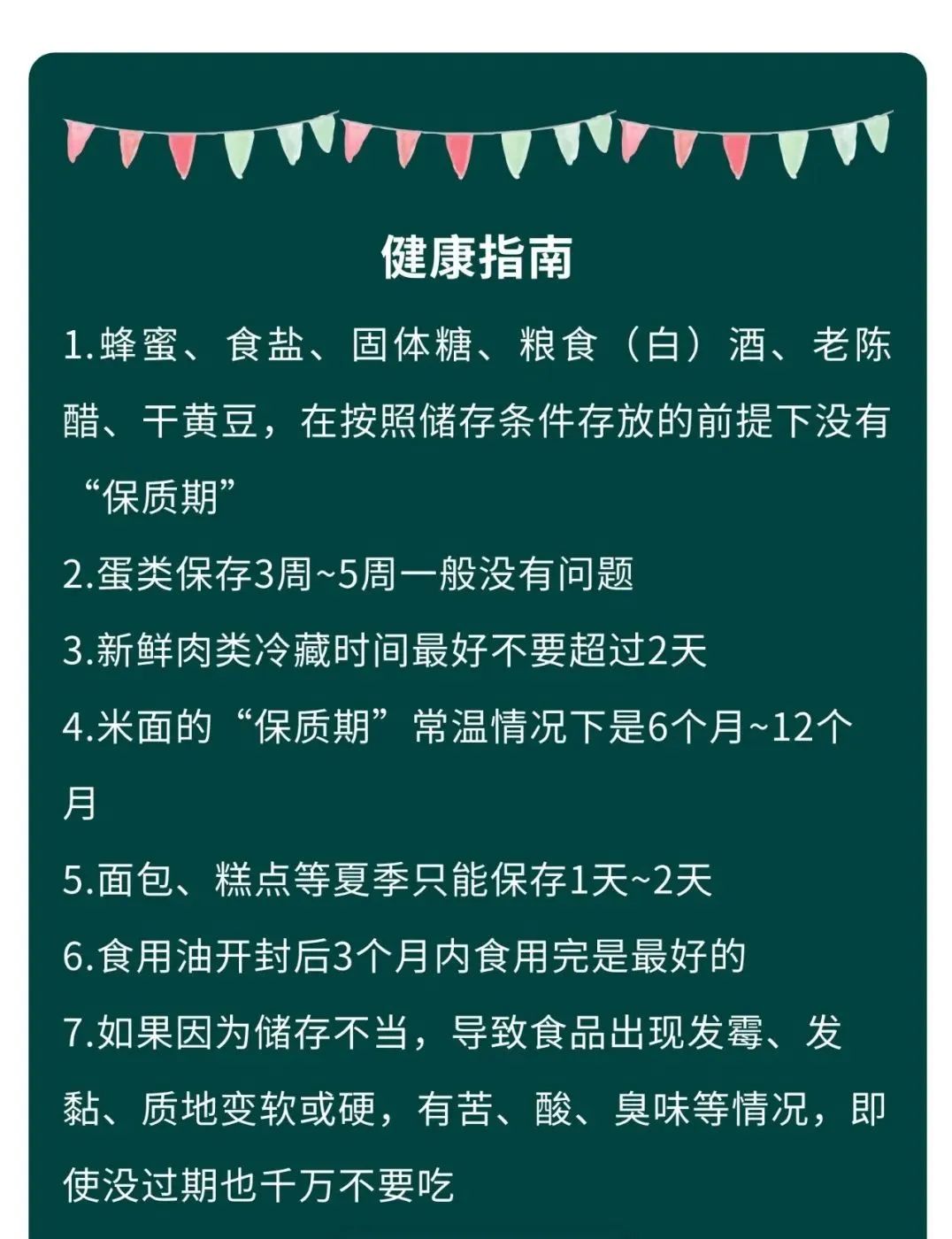 健康指南

1.蜂蜜、食盐、固体糖、粮食（白）酒、老陈醋、干黄豆，在按照储存条件存放的前提下没有“保质期”

2.蛋类保存3周~5周一般没有问题

3.新鲜肉类冷藏时间最好不要超过2天

4.米面的“保质期”常温情况下是6个月~12个月

5.面包、糕点等夏季只能保存1天~2天

6.食用油开封后3个月内食用完是最好的

7.如果因为储存不当，导致食品出现发霉、发黏、质地变软或硬，有苦、酸、臭味等情况，即使没过期也千万不要吃